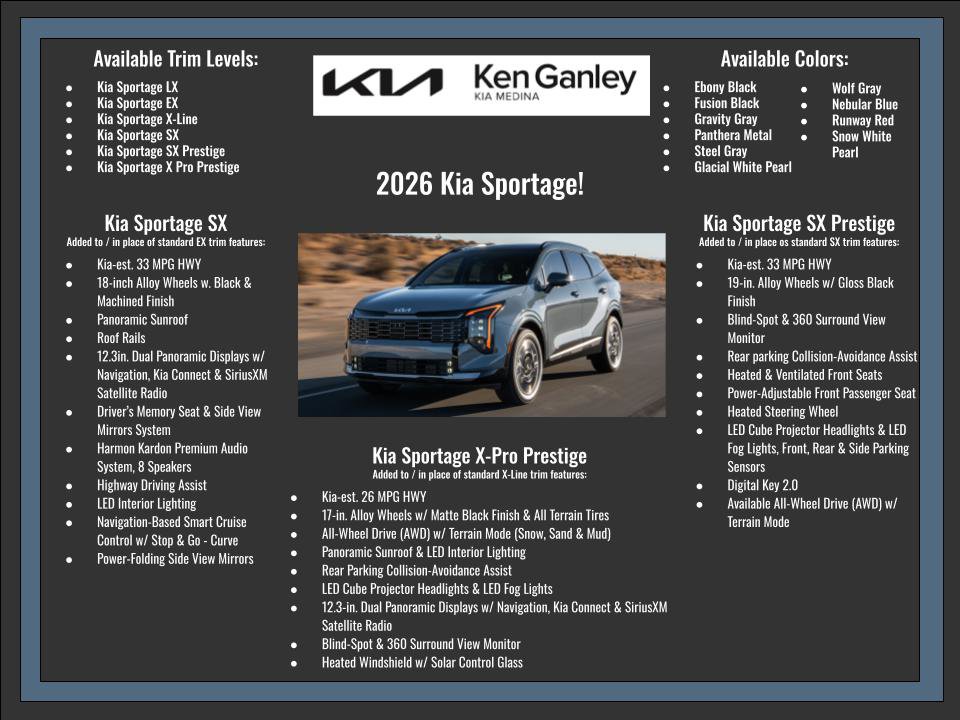 Available Trim Levels:

- Kia Sportage LX
- Kia Sportage EX
- Kia Sportage X-Line
- Kia Sportage SX
- Kia Sportage SX Prestige
- Kia Sportage X Pro Prestige

KIA Ken Ganley KIA MEDINA

Available Colors:

- Ebony Black
- Fusion Black
- Gravity Gray
- Panthera Metal
- Steel Gray
- Glacial White Pearl
- Wolf Gray
- Nebular Blue
- Runway Red
- Snow White Pearl

2026 Kia Sportage!

Kia Sportage SX
Added to / in place of standard EX trim features:

- Kia-est. 33 MPG HWY
- 18-inch Alloy Wheels w. Black & Machined Finish
- Panoramic Sunroof
- Roof Rails
- 12.3in. Dual Panoramic Displays w/ Navigation, Kia Connect & SiriusXM Satellite Radio
- Driver's Memory Seat & Side View Mirrors System
- Harmon Kardon Premium Audio System, 8 Speakers
- Highway Driving Assist
- LED Interior Lighting
- Navigation-Based Smart Cruise Control w/ Stop & Go - Curve
- Power-Folding Side View Mirrors

Kia Sportage X-Pro Prestige
Added to / in place of standard X-Line trim features:

- Kia-est. 26 MPG HWY
- 17-in. Alloy Wheels w/ Matte Black Finish & All Terrain Tires
- All-Wheel Drive (AWD) w/ Terrain Mode (Snow, Sand & Mud)
- Panoramic Sunroof & LED Interior Lighting
- Rear Parking Collision-Avoidance Assist
- LED Cube Projector Headlights & LED Fog Lights
- 12.3-in. Dual Panoramic Displays w/ Navigation, Kia Connect & SiriusXM Satellite Radio
- Blind-Spot & 360 Surround View Monitor
- Heated Windshield w/ Solar Control Glass

Kia Sportage SX Prestige
Added to / in place os standard SX trim features:

- Kia-est. 33 MPG HWY
- 19-in. Alloy Wheels w/ Gloss Black Finish
- Blind-Spot & 360 Surround View Monitor
- Rear parking Collision-Avoidance Assist
- Heated & Ventilated Front Seats
- Power-Adjustable Front Passenger Seat
- Heated Steering Wheel
- LED Cube Projector Headlights & LED Fog Lights, Front, Rear & Side Parking Sensors
- Digital Key 2.0
- Available All-Wheel Drive (AWD) w/ Terrain Mode